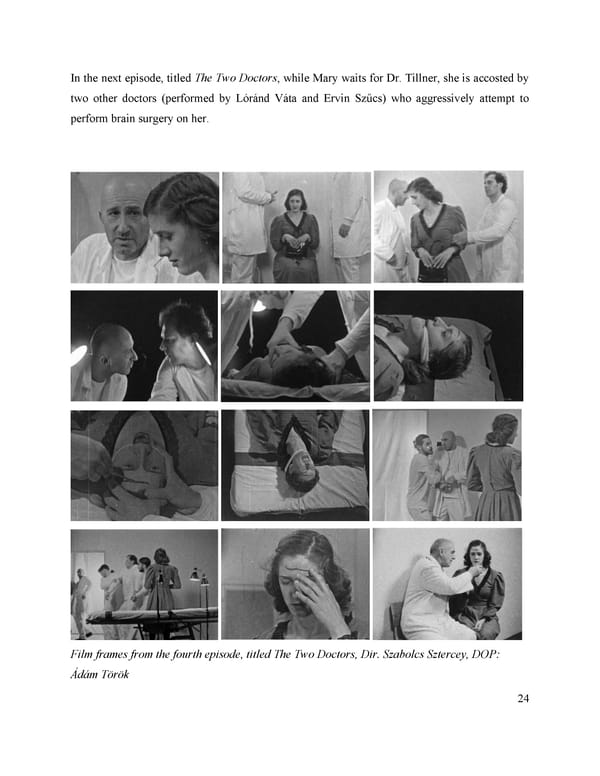 In the next episode, titled The Two Doctors, while Mary waits for Dr. Tillner, she is accosted by two other doctors (performed by Lóránd Váta and Ervin Szűcs) who aggressively attempt to perform brain surgery on her.

Film frames from the fourth episode, titled The Two Doctors, Dir. Szabolcs Sztercey, DOP: Ádám Török

24